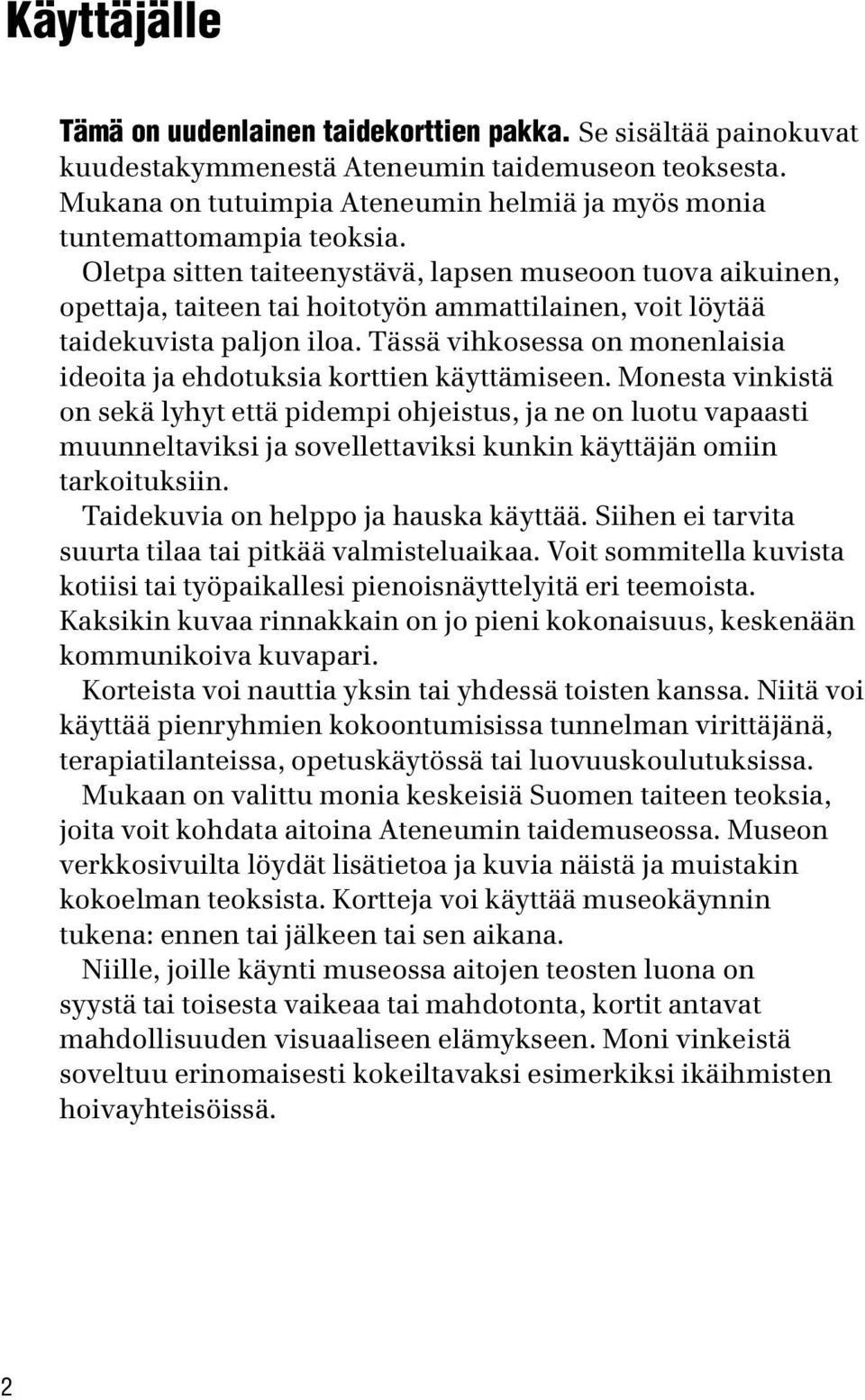 Käyttäjälle

Tämä on uudenlainen taidekorttien pakka. Se sisältää painokuvat kuudestakymmenestä Ateneumin taidemuseon teoksesta. Mukana on tutuimpia Ateneumin helmiä ja myös monia tuntemattomampia teoksia.

Oletpa sitten taiteenystävä, lapsen museoon tuova aikuinen, opettaja, taiteen tai hoitotyön ammattilainen, voit löytää taidekuvista paljon iloa. Tässä vihkosessa on monenlaisia ideoita ja ehdotuksia korttien käyttämiseen. Monesta vinkistä on sekä lyhyt että pidempi ohjeistus, ja ne on luotu vapaasti muunneltaviksi ja sovellettaviksi kunkin käyttäjän omiin tarkoituksiin.

Taidekuvia on helppo ja hauska käyttää. Siihen ei tarvita suurta tilaa tai pitkää valmisteluaikaa. Voit sommitella kuvista kotiisi tai työpaikallesi pienoisnäyttelyitä eri teemoista. Kaksikin kuvaa rinnakkain on jo pieni kokonaisuus, keskenään kommunikoiva kuvapari.

Korteista voi nauttia yksin tai yhdessä toisten kanssa. Niitä voi käyttää pienryhmien kokoontumisissa tunnelman virittäjänä, terapiatilanteissa, opetuskäytössä tai luovuuskoulutuksissa.

Mukaan on valittu monia keskeisiä Suomen taiteen teoksia, joita voit kohdata aitoina Ateneumin taidemuseossa. Museon verkkosivuilta löydät lisätietoa ja kuvia näistä ja muistakin kokoelman teoksista. Kortteja voi käyttää museokäynnin tukena: ennen tai jälkeen tai sen aikana.

Niille, joille käynti museossa aitojen teosten luona on syystä tai toisesta vaikeaa tai mahdotonta, kortit antavat mahdollisuuden visuaaliseen elämykseen. Moni vinkeistä soveltuu erinomaisesti kokeiltavaksi esimerkiksi ikäihmisten hoivayhteisöissä.

2